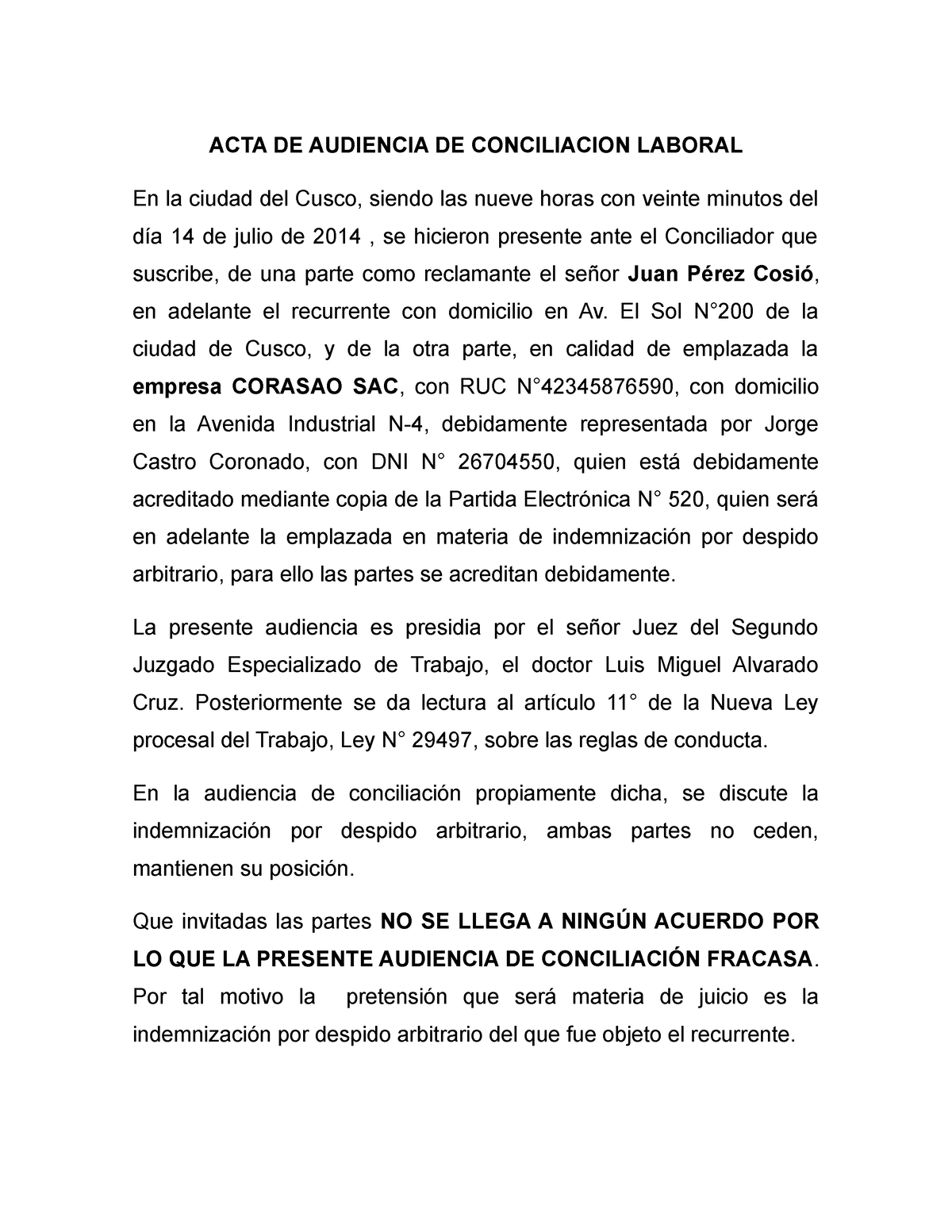 ACTA DE AUDIENCIA DE CONCILIACION LABORAL

En la ciudad del Cusco, siendo las nueve horas con veinte minutos del día 14 de julio de 2014 , se hicieron presente ante el Conciliador que suscribe, de una parte como reclamante el señor Juan Pérez Cosió, en adelante el recurrente con domicilio en Av. El Sol N°200 de la ciudad de Cusco, y de la otra parte, en calidad de emplazada la empresa CORASAO SAC, con RUC N°42345876590, con domicilio en la Avenida Industrial N-4, debidamente representada por Jorge Castro Coronado, con DNI N° 26704550, quien está debidamente acreditado mediante copia de la Partida Electrónica N° 520, quien será en adelante la emplazada en materia de indemnización por despido arbitrario, para ello las partes se acreditan debidamente.

La presente audiencia es presidia por el señor Juez del Segundo Juzgado Especializado de Trabajo, el doctor Luis Miguel Alvarado Cruz. Posteriormente se da lectura al artículo 11° de la Nueva Ley procesal del Trabajo, Ley N° 29497, sobre las reglas de conducta.

En la audiencia de conciliación propiamente dicha, se discute la indemnización por despido arbitrario, ambas partes no ceden, mantienen su posición.

Que invitadas las partes NO SE LLEGA A NINGÚN ACUERDO POR LO QUE LA PRESENTE AUDIENCIA DE CONCILIACIÓN FRACASA. Por tal motivo la pretensión que será materia de juicio es la indemnización por despido arbitrario del que fue objeto el recurrente.